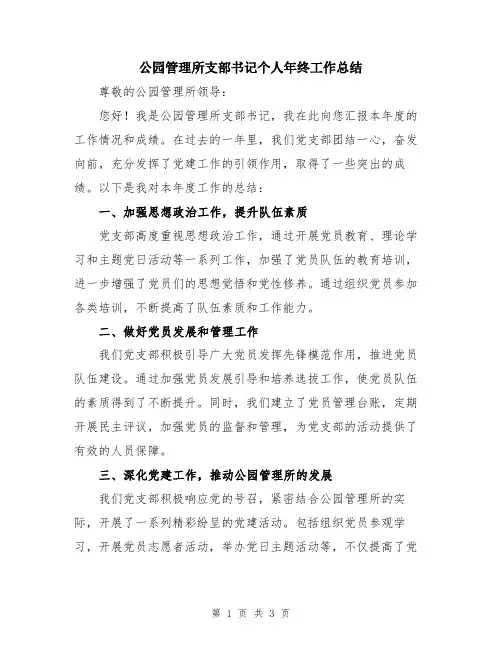 公园管理所支部书记个人年终工作总结

尊敬的公园管理所领导：

您好！我是公园管理所支部书记，我在此向您汇报本年度的工作情况和成绩。在过去的一年里，我们党支部团结一心，奋发向前，充分发挥了党建工作的引领作用，取得了一些突出的成绩。以下是我对本年度工作的总结：

一、加强思想政治工作，提升队伍素质

党支部高度重视思想政治工作，通过开展党员教育、理论学习和主题党日活动等一系列工作，加强了党员队伍的教育培训，进一步增强了党员们的思想觉悟和党性修养。通过组织党员参加各类培训，不断提高了队伍素质和工作能力。

二、做好党员发展和管理工作

我们党支部积极引导广大党员发挥先锋模范作用，推进党员队伍建设。通过加强党员发展引导和培养选拔工作，使党员队伍的素质得到了不断提升。同时，我们建立了党员管理台账，定期开展民主评议，加强党员的监督和管理，为党支部的活动提供了有效的人员保障。

三、深化党建工作，推动公园管理所的发展

我们党支部积极响应党的号召，紧密结合公园管理所的实际，开展了一系列精彩纷呈的党建活动。包括组织党员参观学习，开展党员志愿者活动，举办党日主题活动等，不仅提高了党

第 1 页 共 3 页